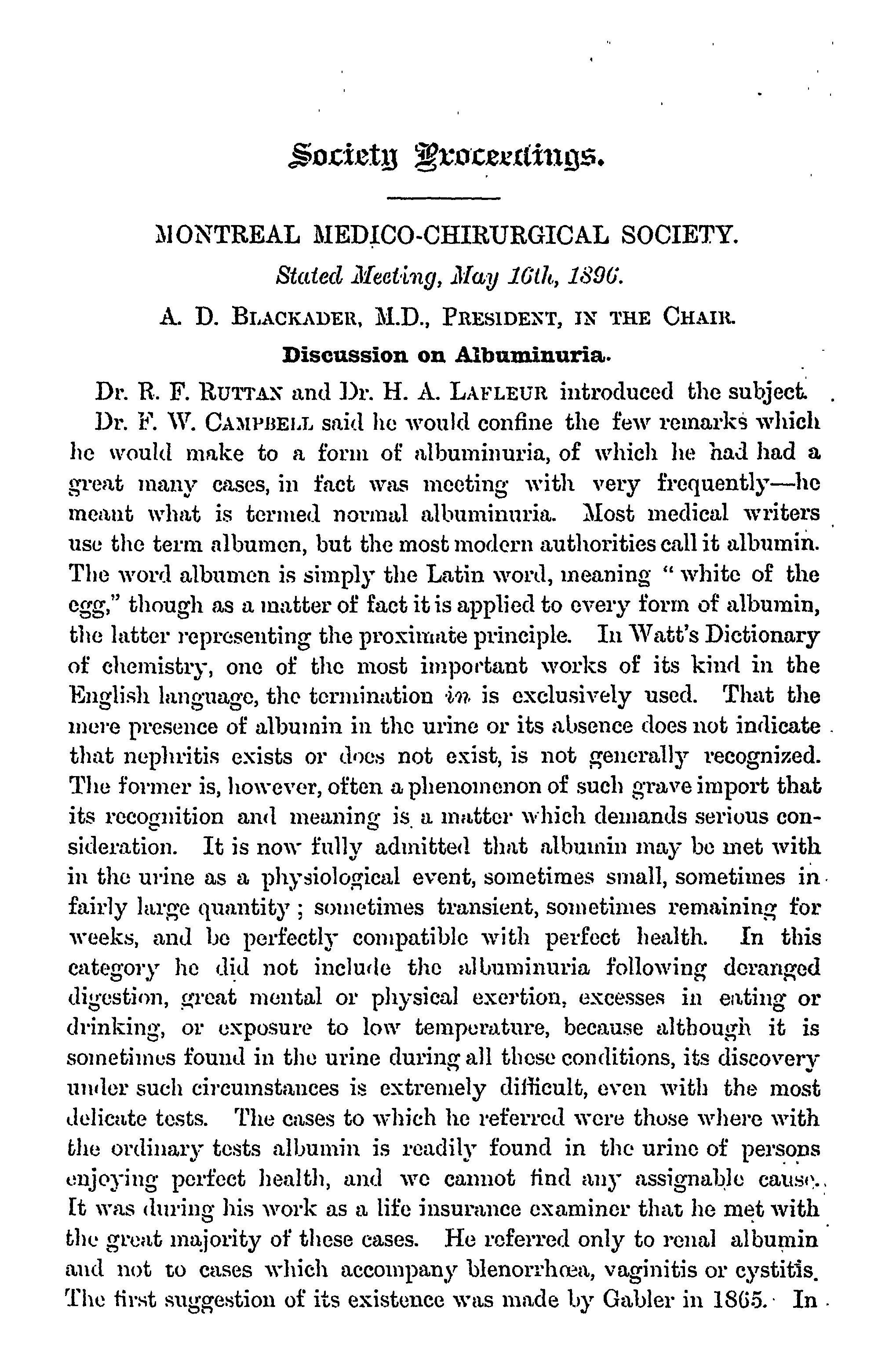 Society Proceedings.

MONTREAL MEDICO-CHIRURGICAL SOCIETY.

Stated Meeting, May 16th, 1896.

A. D. BLACKADER, M.D., PRESIDENT, IN THE CHAIR.

Discussion on Albuminuria.

Dr. R. F. RUTTAN and Dr. H. A. LAFLEUR introduced the subject.

Dr. F. W. CAMPBELL said he would confine the few remarks which he would make to a form of albuminuria, of which he had had a great many cases, in fact was meeting with very frequently—he meant what is termed normal albuminuria. Most medical writers use the term albumen, but the most modern authorities call it albumin. The word albumen is simply the Latin word, meaning "white of the egg," though as a matter of fact it is applied to every form of albumin, the latter representing the proximate principle. In Watt's Dictionary of chemistry, one of the most important works of its kind in the English language, the termination in is exclusively used. That the mere presence of albumin in the urine or its absence does not indicate that nephritis exists or does not exist, is not generally recognized. The former is, however, often a phenomenon of such grave import that its recognition and meaning is a matter which demands serious consideration. It is now fully admitted that albumin may be met with in the urine as a physiological event, sometimes small, sometimes in fairly large quantity; sometimes transient, sometimes remaining for weeks, and be perfectly compatible with perfect health. In this category he did not include the albuminuria following deranged digestion, great mental or physical exertion, excesses in eating or drinking, or exposure to low temperature, because although it is sometimes found in the urine during all these conditions, its discovery under such circumstances is extremely difficult, even with the most delicate tests. The cases to which he referred were those where with the ordinary tests albumin is readily found in the urine of persons enjoying perfect health, and we cannot find any assignable cause. It was during his work as a life insurance examiner that he met with the great majority of these cases. He referred only to renal albumin and not to cases which accompany blenorrhœa, vaginitis or cystitis. The first suggestion of its existence was made by Gabler in 1865. In